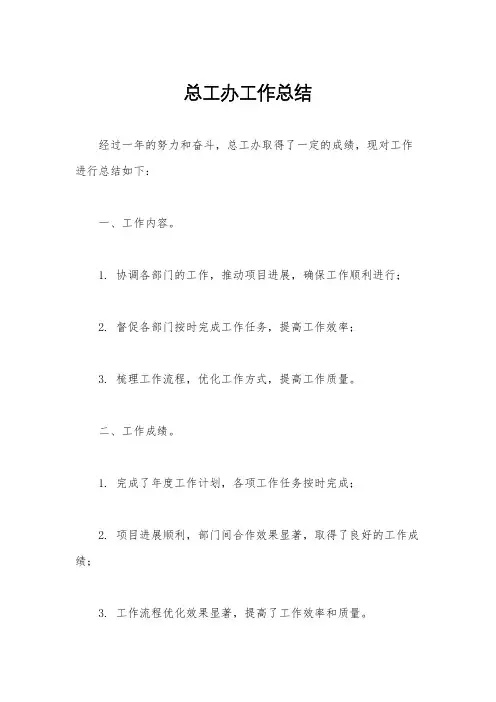 总工办工作总结

经过一年的努力和奋斗，总工办取得了一定的成绩，现对工作进行总结如下：

一、工作内容。

1. 协调各部门的工作，推动项目进展，确保工作顺利进行；

2. 督促各部门按时完成工作任务，提高工作效率；

3. 梳理工作流程，优化工作方式，提高工作质量。

二、工作成绩。

1. 完成了年度工作计划，各项工作任务按时完成；

2. 项目进展顺利，部门间合作效果显著，取得了良好的工作成绩；

3. 工作流程优化效果显著，提高了工作效率和质量。